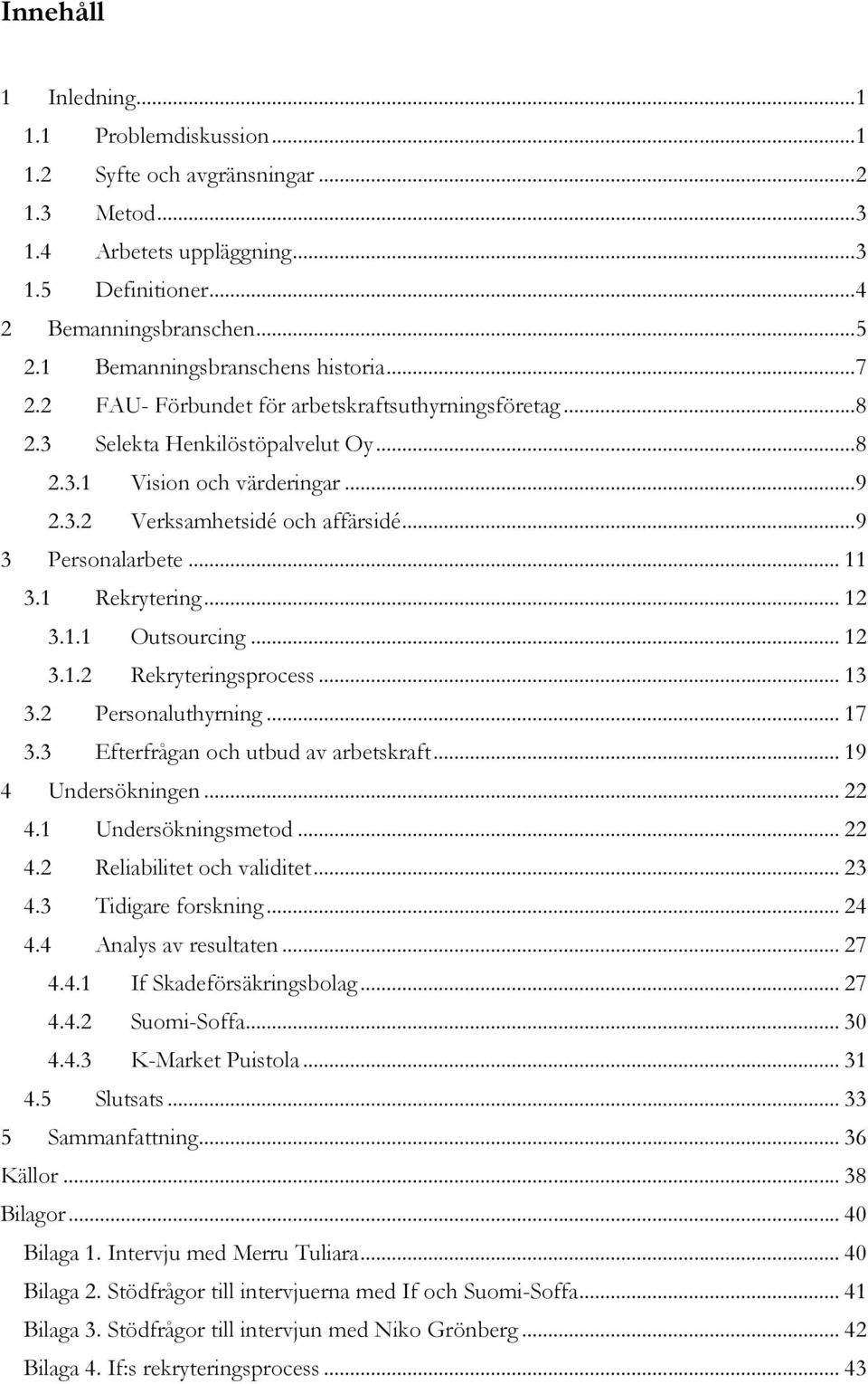 Innehåll

1 Inledning...1
1.1 Problemdiskussion...1
1.2 Syfte och avgränsningar...2
1.3 Metod...3
1.4 Arbetets uppläggning...3
1.5 Definitioner...4
2 Bemanningsbranschen...5
2.1 Bemanningsbranschens historia...7
2.2 FAU- Förbundet för arbetskraftsuthyrningsföretag...8
2.3 Selekta Henkilöstöpalvelut Oy...8
2.3.1 Vision och värderingar...9
2.3.2 Verksamhetsidé och affärsidé...9
3 Personalarbete... 11
3.1 Rekrytering... 12
3.1.1 Outsourcing... 12
3.1.2 Rekryteringsprocess... 13
3.2 Personaluthyrning... 17
3.3 Efterfrågan och utbud av arbetskraft... 19
4 Undersökningen... 22
4.1 Undersökningsmetod... 22
4.2 Reliabilitet och validitet... 23
4.3 Tidigare forskning... 24
4.4 Analys av resultaten... 27
4.4.1 If Skadeförsäkringsbolag... 27
4.4.2 Suomi-Soffa... 30
4.4.3 K-Market Puistola... 31
4.5 Slutsats... 33
5 Sammanfattning... 36
Källor... 38
Bilagor... 40
Bilaga 1. Intervju med Merru Tuliara... 40
Bilaga 2. Stödfrågor till intervjuerna med If och Suomi-Soffa... 41
Bilaga 3. Stödfrågor till intervjun med Niko Grönberg... 42
Bilaga 4. If:s rekryteringsprocess... 43